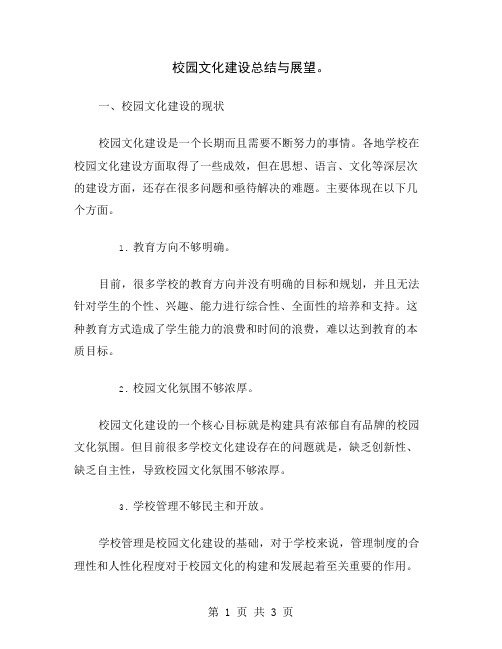 校园文化建设总结与展望。

一、校园文化建设的现状

校园文化建设是一个长期而且需要不断努力的事情。各地学校在校园文化建设方面取得了一些成效，但在思想、语言、文化等深层次的建设方面，还存在很多问题和亟待解决的难题。主要体现在以下几个方面。

1. 教育方向不够明确。

目前，很多学校的教育方向并没有明确的目标和规划，并且无法针对学生的个性、兴趣、能力进行综合性、全面性的培养和支持。这种教育方式造成了学生能力的浪费和时间的浪费，难以达到教育的本质目标。

2. 校园文化氛围不够浓厚。

校园文化建设的一个核心目标就是构建具有浓郁自有品牌的校园文化氛围。但目前很多学校文化建设存在的问题就是，缺乏创新性、缺乏自主性，导致校园文化氛围不够浓厚。

3. 学校管理不够民主和开放。

学校管理是校园文化建设的基础，对于学校来说，管理制度的合理性和人性化程度对于校园文化的构建和发展起着至关重要的作用。

第 1 页 共 3 页